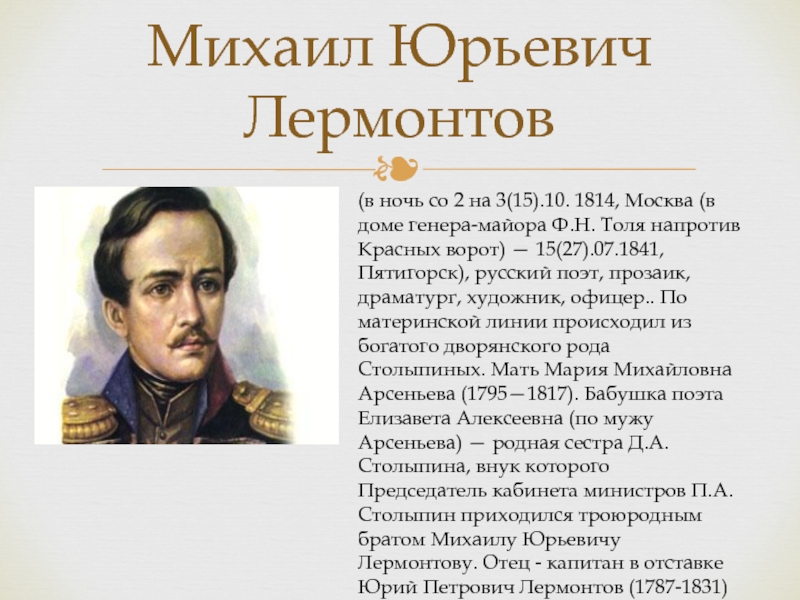 Михаил Юрьевич Лермонтов

(в ночь со 2 на 3(15).10. 1814, Москва (в доме генера-майора Ф.Н. Толя напротив Красных ворот) — 15(27).07.1841, Пятигорск), русский поэт, прозаик, драматург, художник, офицер.. По материнской линии происходил из богатого дворянского рода Столыпиных. Мать Мария Михайловна Арсеньева (1795—1817). Бабушка поэта Елизавета Алексеевна (по мужу Арсеньева) — родная сестра Д.А. Столыпина, внук которого Председатель кабинета министров П.А. Столыпин приходился троюродным братом Михаилу Юрьевичу Лермонтову. Отец - капитан в отставке Юрий Петрович Лермонтов (1787-1831)